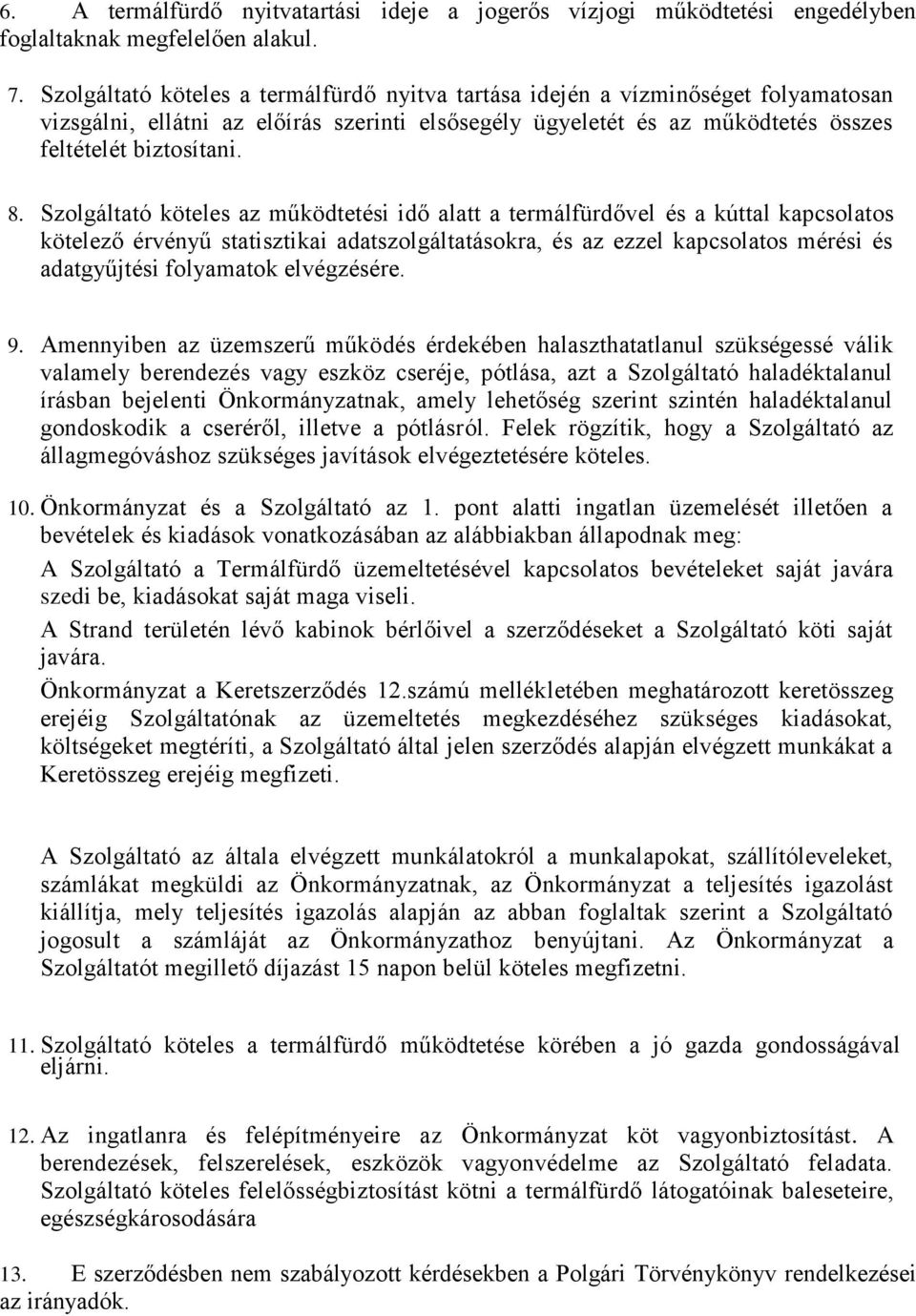 6. A termálfürdő nyitvatartási ideje a jogerős vízjogi működtetési engedélyben foglaltaknak megfelelően alakul.

7. Szolgáltató köteles a termálfürdő nyitva tartása idején a vízminőséget folyamatosan vizsgálni, ellátni az előírás szerinti elsősegély ügyeletét és az működtetés összes feltételét biztosítani.

8. Szolgáltató köteles az működtetési idő alatt a termálfürdővel és a kúttal kapcsolatos kötelező érvényű statisztikai adatszolgáltatásokra, és az ezzel kapcsolatos mérési és adatgyűjtési folyamatok elvégzésére.

9. Amennyiben az üzemszerű működés érdekében halaszthatatlanul szükségessé válik valamely berendezés vagy eszköz cseréje, pótlása, azt a Szolgáltató haladéktalanul írásban bejelenti Önkormányzatnak, amely lehetőség szerint szintén haladéktalanul gondoskodik a cseréről, illetve a pótlásról. Felek rögzítik, hogy a Szolgáltató az állagmegóváshoz szükséges javítások elvégeztetésére köteles.

10. Önkormányzat és a Szolgáltató az 1. pont alatti ingatlan üzemelését illetően a bevételek és kiadások vonatkozásában az alábbiakban állapodnak meg:

A Szolgáltató a Termálfürdő üzemeltetésével kapcsolatos bevételeket saját javára szedi be, kiadásokat saját maga viseli.

A Strand területén lévő kabinok bérlőivel a szerződéseket a Szolgáltató köti saját javára.

Önkormányzat a Keretszerződés 12.számú mellékletében meghatározott keretösszeg erejéig Szolgáltatónak az üzemeltetés megkezdéséhez szükséges kiadásokat, költségeket megtéríti, a Szolgáltató által jelen szerződés alapján elvégzett munkákat a Keretösszeg erejéig megfizeti.

A Szolgáltató az általa elvégzett munkálatokról a munkalapokat, szállítóleveleket, számlákat megküldi az Önkormányzatnak, az Önkormányzat a teljesítés igazolást kiállítja, mely teljesítés igazolás alapján az abban foglaltak szerint a Szolgáltató jogosult a számláját az Önkormányzathoz benyújtani. Az Önkormányzat a Szolgáltatót megillető díjazást 15 napon belül köteles megfizetni.

11. Szolgáltató köteles a termálfürdő működtetése körében a jó gazda gondosságával eljárni.

12. Az ingatlanra és felépítményeire az Önkormányzat köt vagyonbiztosítást. A berendezések, felszerelések, eszközök vagyonvédelme az Szolgáltató feladata. Szolgáltató köteles felelősségbiztosítást kötni a termálfürdő látogatóinak baleseteire, egészségkárosodására

13. E szerződésben nem szabályozott kérdésekben a Polgári Törvénykönyv rendelkezései az irányadók.